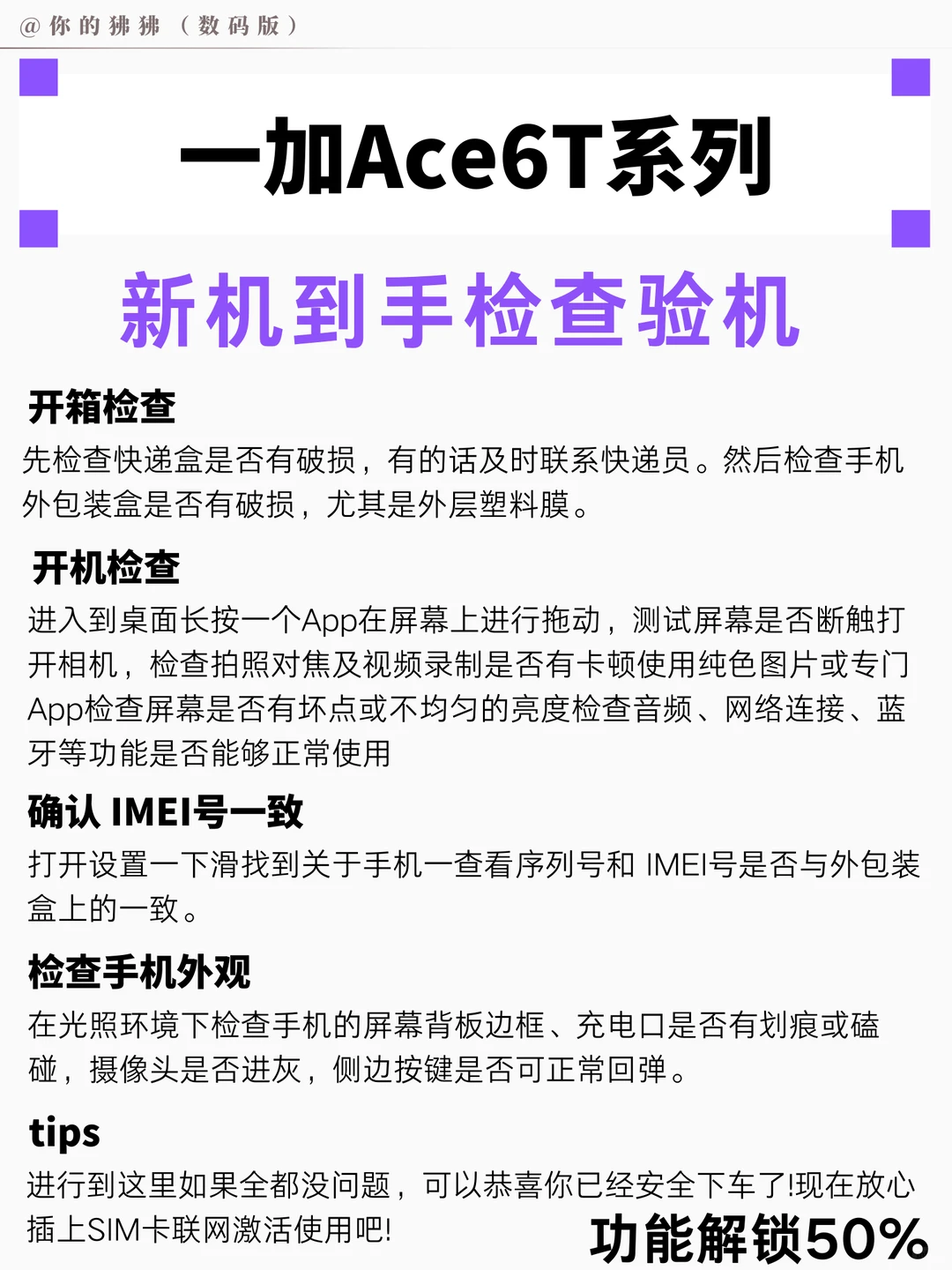 @你的狒狒（数码版）

一加Ace6T系列

新机到手检查验机

开箱检查

先检查快递盒是否有破损，有的话及时联系快递员。然后检查手机外包装盒是否有破损，尤其是外层塑料膜。

开机检查

进入到桌面长按一个App在屏幕上进行拖动，测试屏幕是否断触打开相机，检查拍照对焦及视频录制是否有卡顿使用纯色图片或专门App检查屏幕是否有坏点或不均匀的亮度检查音频、网络连接、蓝牙等功能是否能够正常使用

确认 IMEI号一致

打开设置一下滑找到关于手机一查看序列号和 IMEI号是否与外包装盒上的一致。

检查手机外观

在光照环境下检查手机的屏幕背板边框、充电口是否有划痕或磕碰，摄像头是否进灰，侧边按键是否可正常回弹。

tips

进行到这里如果全都没问题，可以恭喜你已经安全下车了!现在放心插上SIM卡联网激活使用吧!

功能解锁50%